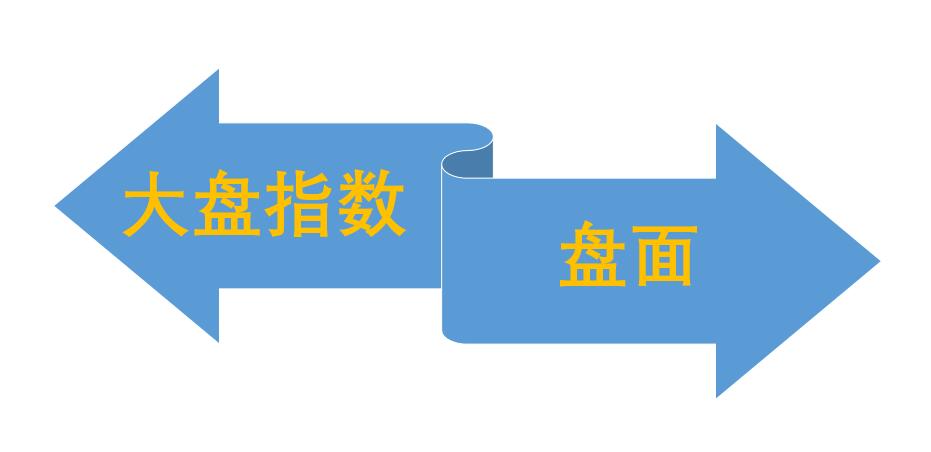 大盘指数

盘面